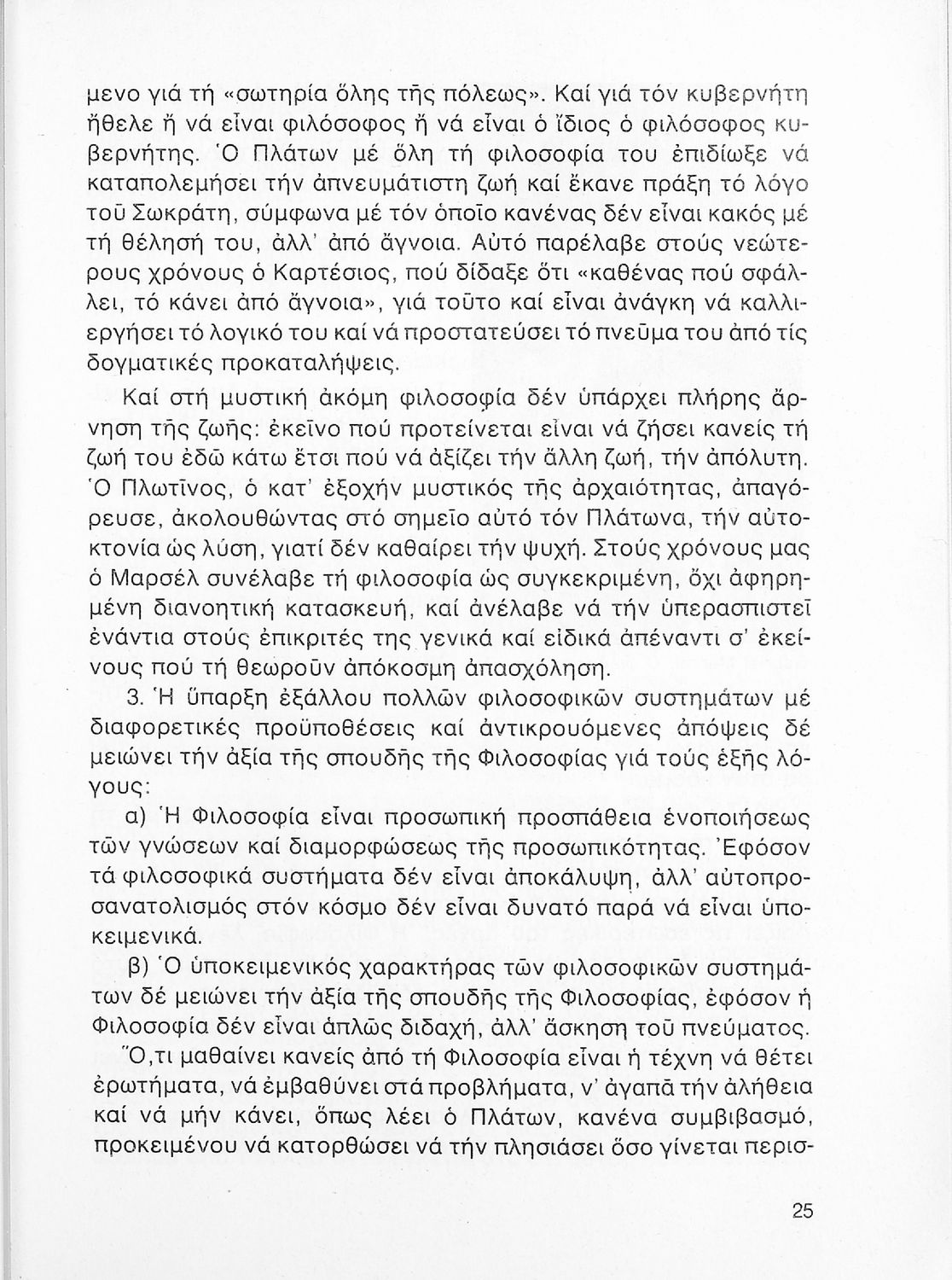 μενο γιά τή «σωτηρία ὅλης τῆς πόλεως». Καί γιά τόν κυβερνήτη ἤθελε ἤ νά εἶναι φιλόσοφος ἤ νά εἶναι ὁ ἴδιος ὁ φιλόσοφος κυβερνήτης. Ὁ Πλάτων μέ ὅλη τή φιλοσοφία του ἐπιδίωξε νά καταπολεμήσει τήν ἀπνευμάτιστη ζωή καί ἔκανε πράξη τό λόγο τοῦ Σωκράτη, σύμφωνα μέ τόν ὁποῖο κανένας δέν εἶναι κακός μέ τή θέλησή του, ἀλλ' ἀπό ἄγνοια. Αὐτό παρέλαβε στούς νεώτερους χρόνους ὁ Καρτέσιος, πού δίδαξε ὅτι «καθένας πού σφάλλει, τό κάνει ἀπό ἄγνοια», γιά τοῦτο καί εἶναι ἀνάγκη νά καλλιεργήσει τό λογικό του καί νά προστατεύσει τό πνεῦμα του ἀπό τίς δογματικές προκαταλήψεις.

Καί στή μυστική ἀκόμη φιλοσοφία δέν ὑπάρχει πλήρης ἄρνηση τῆς ζωῆς: ἐκεῖνο πού προτείνεται εἶναι νά ζήσει κανείς τή ζωή του ἐδῶ κάτω ἔτσι πού νά ἀξίζει τήν ἄλλη ζωή, τήν ἀπόλυτη. Ὁ Πλωτῖνος, ὁ κατ' ἐξοχήν μυστικός τῆς ἀρχαιότητας, ἀπαγόρευσε, ἀκολουθώντας στό σημεῖο αὐτό τόν Πλάτωνα, τήν αὐτοκτονία ὡς λύση, γιατί δέν καθαίρει τήν ψυχή. Στούς χρόνους μας ὁ Μαρσέλ συνέλαβε τή φιλοσοφία ὡς συγκεκριμένη, ὄχι ἀφηρημένη διανοητική κατασκευή, καί ἀνέλαβε νά τήν ὑπερασπιστεῖ ἐνάντια στούς ἐπικριτές της γενικά καί εἰδικά ἀπέναντι σ' ἐκείνους πού τή θεωροῦν ἀπόκοσμη ἀπασχόληση.

3. Ἡ ὕπαρξη ἐξάλλου πολλῶν φιλοσοφικῶν συστημάτων μέ διαφορετικές προϋποθέσεις καί ἀντικρουόμενες ἀπόψεις δέ μειώνει τήν ἀξία τῆς σπουδῆς τῆς Φιλοσοφίας γιά τούς ἑξῆς λόγους:

α) Ἡ Φιλοσοφία εἶναι προσωπική προσπάθεια ἑνοποιήσεως τῶν γνώσεων καί διαμορφώσεως τῆς προσωπικότητας. Ἐφόσον τά φιλοσοφικά συστήματα δέν εἶναι ἀποκάλυψη, ἀλλ' αὐτοπροσανατολισμός στόν κόσμο δέν εἶναι δυνατό παρά νά εἶναι ὑποκειμενικά.

β) Ὁ ὑποκειμενικός χαρακτήρας τῶν φιλοσοφικῶν συστημάτων δέ μειώνει τήν ἀξία τῆς σπουδῆς τῆς Φιλοσοφίας, ἐφόσον ἡ Φιλοσοφία δέν εἶναι ἁπλῶς διδαχή, ἀλλ' ἄσκηση τοῦ πνεύματος.

Ὅ,τι μαθαίνει κανείς ἀπό τή Φιλοσοφία εἶναι ἡ τέχνη νά θέτει ἐρωτήματα, νά ἐμβαθύνει στά προβλήματα, ν' ἀγαπᾶ τήν ἀλήθεια καί νά μήν κάνει, ὅπως λέει ὁ Πλάτων, κανένα συμβιβασμό, προκειμένου νά κατορθώσει νά τήν πλησιάσει ὅσο γίνεται περισ-

25